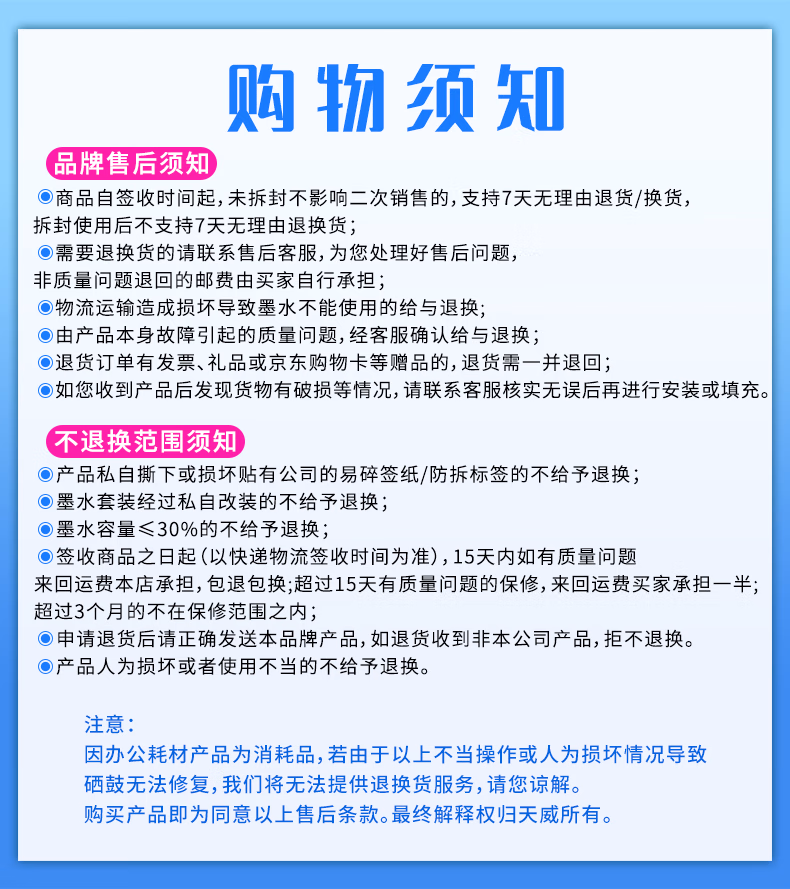 购物须知

品牌售后须知

◉商品自签收时间起，未拆封不影响二次销售的，支持7天无理由退货/换货，拆封使用后不支持7天无理由退换货；
◉需要退换货的请联系售后客服，为您处理好售后问题，非质量问题退回的邮费由买家自行承担；
◉物流运输造成损坏导致墨水不能使用的给与退换；
◉由产品本身故障引起的质量问题，经客服确认给与退换；
◉退货订单有发票、礼品或京东购物卡等赠品的，退货需一并退回；
◉如您收到产品后发现货物有破损等情况，请联系客服核实无误后再进行安装或填充。

不退换范围须知

◉产品私自撕下或损坏贴有公司的易碎签纸/防拆标签的不给予退换；
◉墨水套装经过私自改装的不给予退换；
◉墨水容量≤30%的不给予退换；
◉签收商品之日起（以快递物流签收时间为准），15天内如有质量问题来回运费本店承担，包退包换；超过15天有质量问题的保修，来回运费买家承担一半；超过3个月的不在保修范围之内；
◉申请退货后请正确发送本品牌产品，如退货收到非本公司产品，拒不退换。
◉产品人为损坏或者使用不当的不给予退换。

注意：
因办公耗材产品为消耗品，若由于以上不当操作或人为损坏情况导致硒鼓无法修复，我们将无法提供退换货服务，请您谅解。
购买产品即为同意以上售后条款。最终解释权归天威所有。